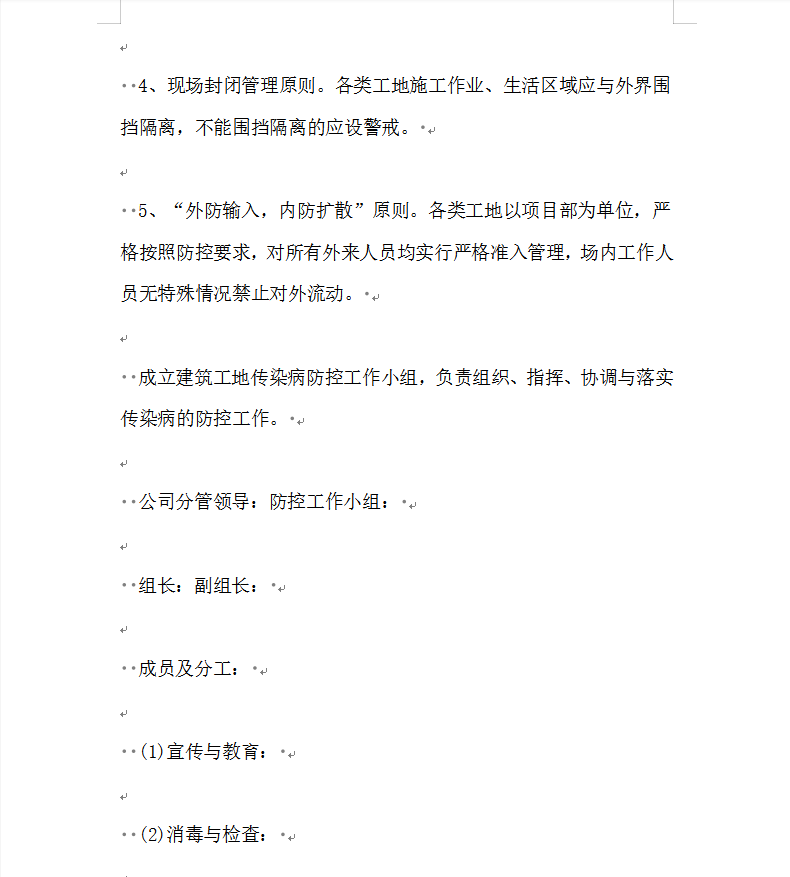 4、现场封闭管理原则。各类工地施工作业、生活区域应与外界围挡隔离，不能围挡隔离的应设警戒。

5、“外防输入，内防扩散”原则。各类工地以项目部为单位，严格按照防控要求，对所有外来人员均实行严格准入管理，场内工作人员无特殊情况禁止对外流动。

成立建筑工地传染病防控工作小组，负责组织、指挥、协调与落实传染病的防控工作。

公司分管领导：防控工作小组：

组长：副组长：

成员及分工：

(1)宣传与教育：

(2)消毒与检查：